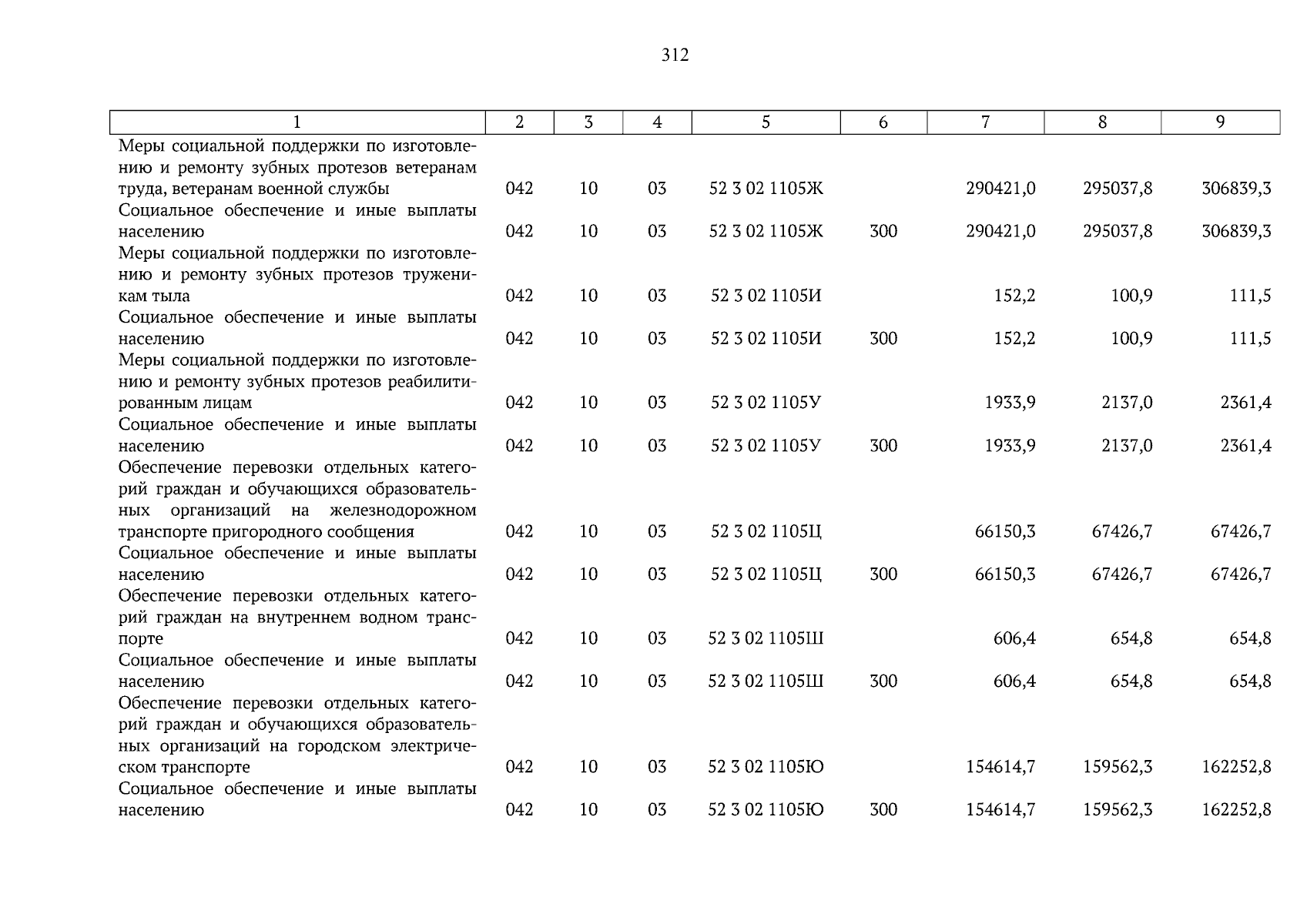 312

| 1 | 2 | 3 | 4 | 5 | 6 | 7 | 8 | 9 |
|---|---|---|---|---|---|---|---|---|
| Меры социальной поддержки по изготовлению и ремонту зубных протезов ветеранам труда, ветеранам военной службы | 042 | 10 | 03 | 52 3 02 1105Ж | | 290421,0 | 295037,8 | 306839,3 |
| Социальное обеспечение и иные выплаты населению | 042 | 10 | 03 | 52 3 02 1105Ж | 300 | 290421,0 | 295037,8 | 306839,3 |
| Меры социальной поддержки по изготовлению и ремонту зубных протезов труженикам тыла | 042 | 10 | 03 | 52 3 02 1105И | | 152,2 | 100,9 | 111,5 |
| Социальное обеспечение и иные выплаты населению | 042 | 10 | 03 | 52 3 02 1105И | 300 | 152,2 | 100,9 | 111,5 |
| Меры социальной поддержки по изготовлению и ремонту зубных протезов реабилитированным лицам | 042 | 10 | 03 | 52 3 02 1105У | | 1933,9 | 2137,0 | 2361,4 |
| Социальное обеспечение и иные выплаты населению | 042 | 10 | 03 | 52 3 02 1105У | 300 | 1933,9 | 2137,0 | 2361,4 |
| Обеспечение перевозки отдельных категорий граждан и обучающихся образовательных организаций на железнодорожном транспорте пригородного сообщения | 042 | 10 | 03 | 52 3 02 1105Ц | | 66150,3 | 67426,7 | 67426,7 |
| Социальное обеспечение и иные выплаты населению | 042 | 10 | 03 | 52 3 02 1105Ц | 300 | 66150,3 | 67426,7 | 67426,7 |
| Обеспечение перевозки отдельных категорий граждан на внутреннем водном транспорте | 042 | 10 | 03 | 52 3 02 1105Ш | | 606,4 | 654,8 | 654,8 |
| Социальное обеспечение и иные выплаты населению | 042 | 10 | 03 | 52 3 02 1105Ш | 300 | 606,4 | 654,8 | 654,8 |
| Обеспечение перевозки отдельных категорий граждан и обучающихся образовательных организаций на городском электрическом транспорте | 042 | 10 | 03 | 52 3 02 1105Ю | | 154614,7 | 159562,3 | 162252,8 |
| Социальное обеспечение и иные выплаты населению | 042 | 10 | 03 | 52 3 02 1105Ю | 300 | 154614,7 | 159562,3 | 162252,8 |